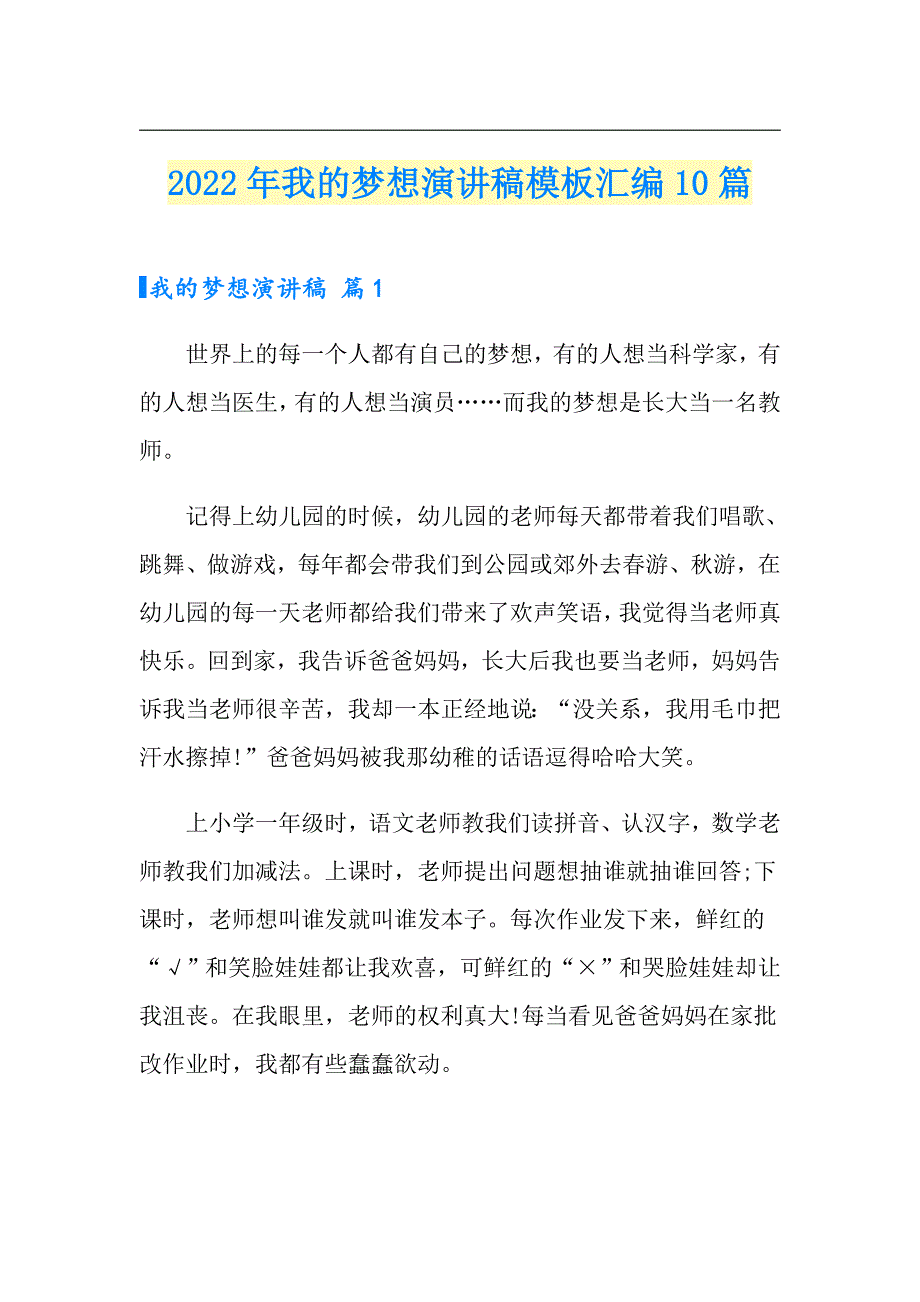 2022年我的梦想演讲稿模板汇编10篇

我的梦想演讲稿 篇1

世界上的每一个人都有自己的梦想，有的人想当科学家，有的人想当医生，有的人想当演员……而我的梦想是长大当一名教师。

记得上幼儿园的时候，幼儿园的老师每天都带着我们唱歌、跳舞、做游戏，每年都会带我们到公园或郊外去春游、秋游，在幼儿园的每一天老师都给我们带来了欢声笑语，我觉得当老师真快乐。回到家，我告诉爸爸妈妈，长大后我也要当老师，妈妈告诉我当老师很辛苦，我却一本正经地说：“没关系，我用毛巾把汗水擦掉!”爸爸妈妈被我那幼稚的话语逗得哈哈大笑。

上小学一年级时，语文老师教我们读拼音、认汉字，数学老师教我们加减法。上课时，老师提出问题想抽谁就抽谁回答;下课时，老师想叫谁发就叫谁发本子。每次作业发下来，鲜红的“√”和笑脸娃娃都让我欢喜，可鲜红的“×”和哭脸娃娃却让我沮丧。在我眼里，老师的权利真大!每当看见爸爸妈妈在家批改作业时，我都有些蠢蠢欲动。